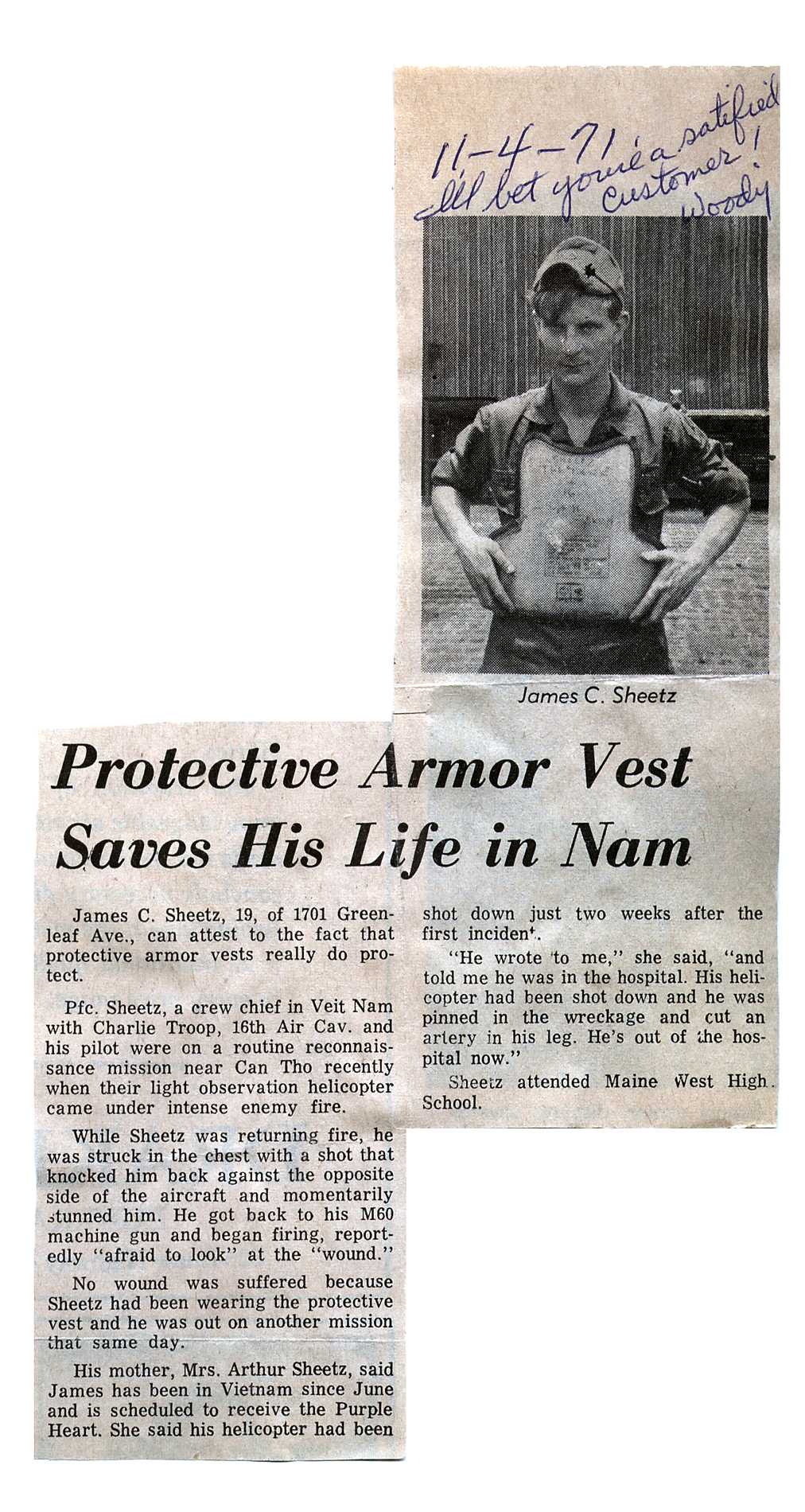 11-4-71
I'll bet you're a satified customer!
Woody

James C. Sheetz

Protective Armor Vest Saves His Life in Nam

James C. Sheetz, 19, of 1701 Greenleaf Ave., can attest to the fact that protective armor vests really do protect.

Pfc. Sheetz, a crew chief in Veit Nam with Charlie Troop, 16th Air Cav. and his pilot were on a routine reconnaissance mission near Can Tho recently when their light observation helicopter came under intense enemy fire.

While Sheetz was returning fire, he was struck in the chest with a shot that knocked him back against the opposite side of the aircraft and momentarily stunned him. He got back to his M60 machine gun and began firing, reportedly "afraid to look" at the "wound."

No wound was suffered because Sheetz had been wearing the protective vest and he was out on another mission that same day.

His mother, Mrs. Arthur Sheetz, said James has been in Vietnam since June and is scheduled to receive the Purple Heart. She said his helicopter had been shot down just two weeks after the first incident.

"He wrote to me," she said, "and told me he was in the hospital. His helicopter had been shot down and he was pinned in the wreckage and cut an artery in his leg. He's out of the hospital now."

Sheetz attended Maine West High School.